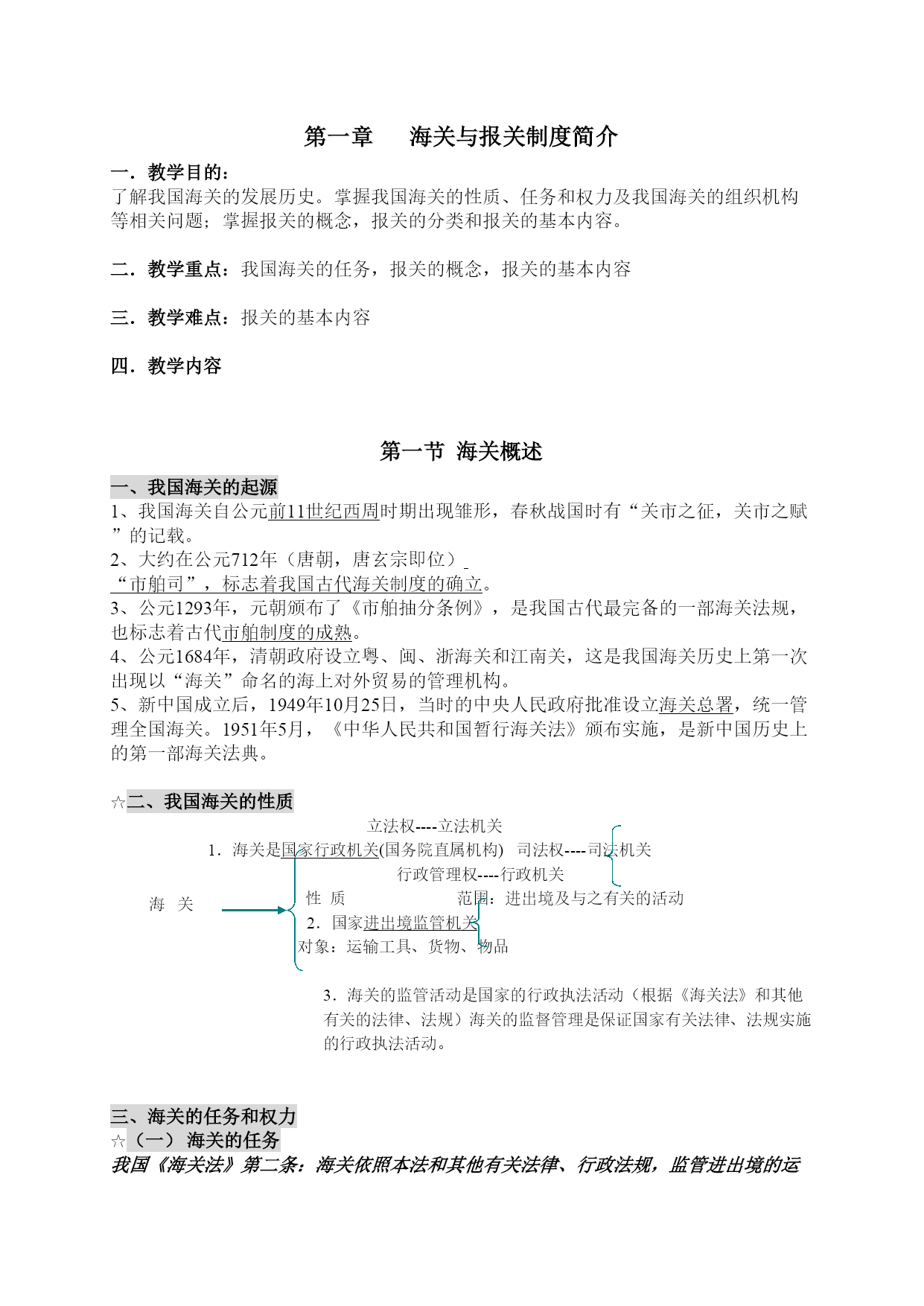 第一章　　海关与报关制度简介

一．教学目的：
了解我国海关的发展历史。掌握我国海关的性质、任务和权力及我国海关的组织机构等相关问题；掌握报关的概念，报关的分类和报关的基本内容。

二．教学重点：我国海关的任务，报关的概念，报关的基本内容

三．教学难点：报关的基本内容

四．教学内容

第一节 海关概述

一、我国海关的起源
1、我国海关自公元前11世纪西周时期出现雏形，春秋战国时有“关市之征，关市之赋”的记载。
2、大约在公元712年（唐朝，唐玄宗即位）
“市舶司”，标志着我国古代海关制度的确立。
3、公元1293年，元朝颁布了《市舶抽分条例》，是我国古代最完备的一部海关法规，也标志着古代市舶制度的成熟。
4、公元1684年，清朝政府设立粤、闽、浙海关和江南关，这是我国海关历史上第一次出现以“海关”命名的海上对外贸易的管理机构。
5、新中国成立后，1949年10月25日，当时的中央人民政府批准设立海关总署，统一管理全国海关。1951年5月，《中华人民共和国暂行海关法》颁布实施，是新中国历史上的第一部海关法典。

☆二、我国海关的性质
立法权----立法机关
1．海关是国家行政机关(国务院直属机构)　司法权----司法机关
行政管理权----行政机关
海　关
性 质　　范围：进出境及与之有关的活动
2．国家进出境监管机关
对象：运输工具、货物、物品
3．海关的监管活动是国家的行政执法活动（根据《海关法》和其他有关的法律、法规）海关的监督管理是保证国家有关法律、法规实施的行政执法活动。

三、海关的任务和权力
☆（一） 海关的任务
我国《海关法》第二条：海关依照本法和其他有关法律、行政法规，监管进出境的运